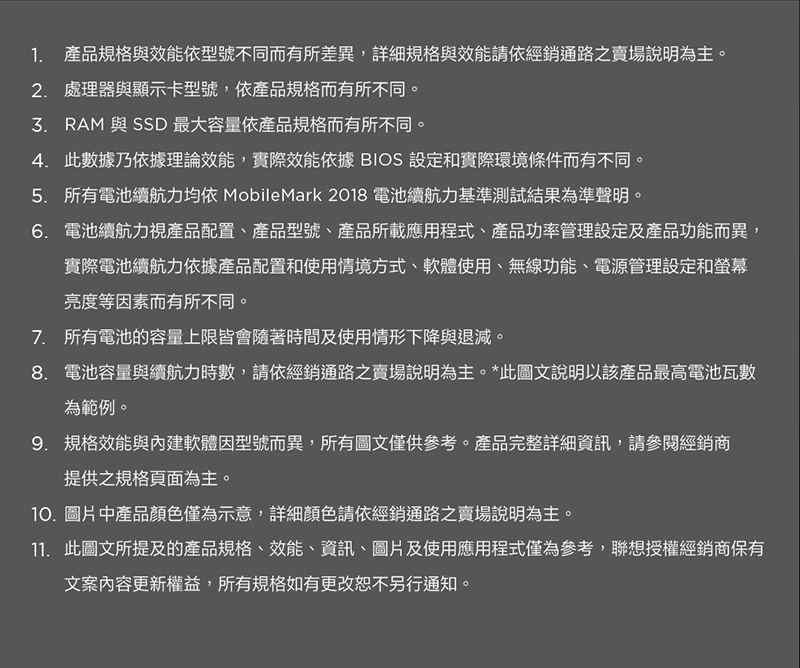 1. 產品規格與效能依型號不同而有所差異，詳細規格與效能請依經銷通路之賣場說明為主。
2. 處理器與顯示卡型號，依產品規格而有所不同。
3. RAM 與 SSD 最大容量依產品規格而有所不同。
4. 此數據乃依據理論效能，實際效能依據 BIOS 設定和實際環境條件而有不同。
5. 所有電池續航力均依 MobileMark 2018 電池續航力基準測試結果為準聲明。
6. 電池續航力視產品配置、產品型號、產品所載應用程式、產品功率管理設定及產品功能而異，實際電池續航力依據產品配置和使用情境方式、軟體使用、無線功能、電源管理設定和螢幕亮度等因素而有所不同。
7. 所有電池的容量上限皆會隨著時間及使用情形下降與退減。
8. 電池容量與續航力時數，請依經銷通路之賣場說明為主。*此圖文說明以該產品最高電池瓦數為範例。
9. 規格效能與內建軟體因型號而異，所有圖文僅供參考。產品完整詳細資訊，請參閱經銷商提供之規格頁面為主。
10. 圖片中產品顏色僅為示意，詳細顏色請依經銷通路之賣場說明為主。
11. 此圖文所提及的產品規格、效能、資訊、圖片及使用應用程式僅為參考，聯想授權經銷商保有文案內容更新權益，所有規格如有更改恕不另行通知。